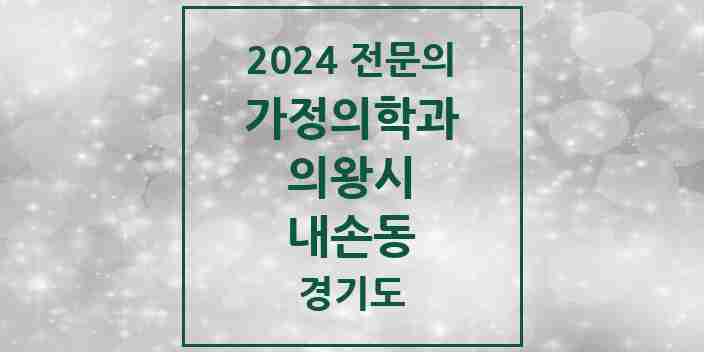 2024 전문의
가정의학과
의왕시
내손동
경기도